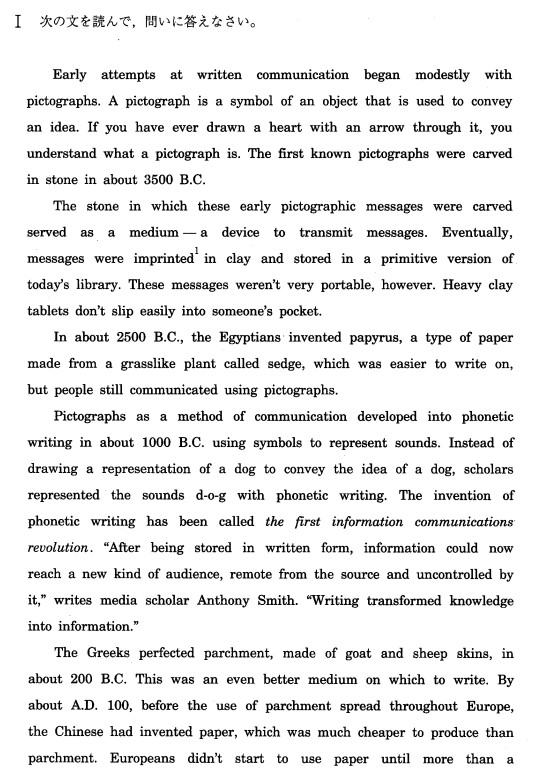 I 次の文を読んで，問いに答えなさい。

Early attempts at written communication began modestly with pictographs. A pictograph is a symbol of an object that is used to convey an idea. If you have ever drawn a heart with an arrow through it, you understand what a pictograph is. The first known pictographs were carved in stone in about 3500 B.C.

The stone in which these early pictographic messages were carved served as a medium — a device to transmit messages. Eventually, messages were imprinted$^1$ in clay and stored in a primitive version of today's library. These messages weren't very portable, however. Heavy clay tablets don't slip easily into someone's pocket.

In about 2500 B.C., the Egyptians invented papyrus, a type of paper made from a grasslike plant called sedge, which was easier to write on, but people still communicated using pictographs.

Pictographs as a method of communication developed into phonetic writing in about 1000 B.C. using symbols to represent sounds. Instead of drawing a representation of a dog to convey the idea of a dog, scholars represented the sounds d-o-g with phonetic writing. The invention of phonetic writing has been called the first information communications revolution. "After being stored in written form, information could now reach a new kind of audience, remote from the source and uncontrolled by it," writes media scholar Anthony Smith. "Writing transformed knowledge into information."

The Greeks perfected parchment, made of goat and sheep skins, in about 200 B.C. This was an even better medium on which to write. By about A.D. 100, before the use of parchment spread throughout Europe, the Chinese had invented paper, which was much cheaper to produce than parchment. Europeans didn't start to use paper until more than a